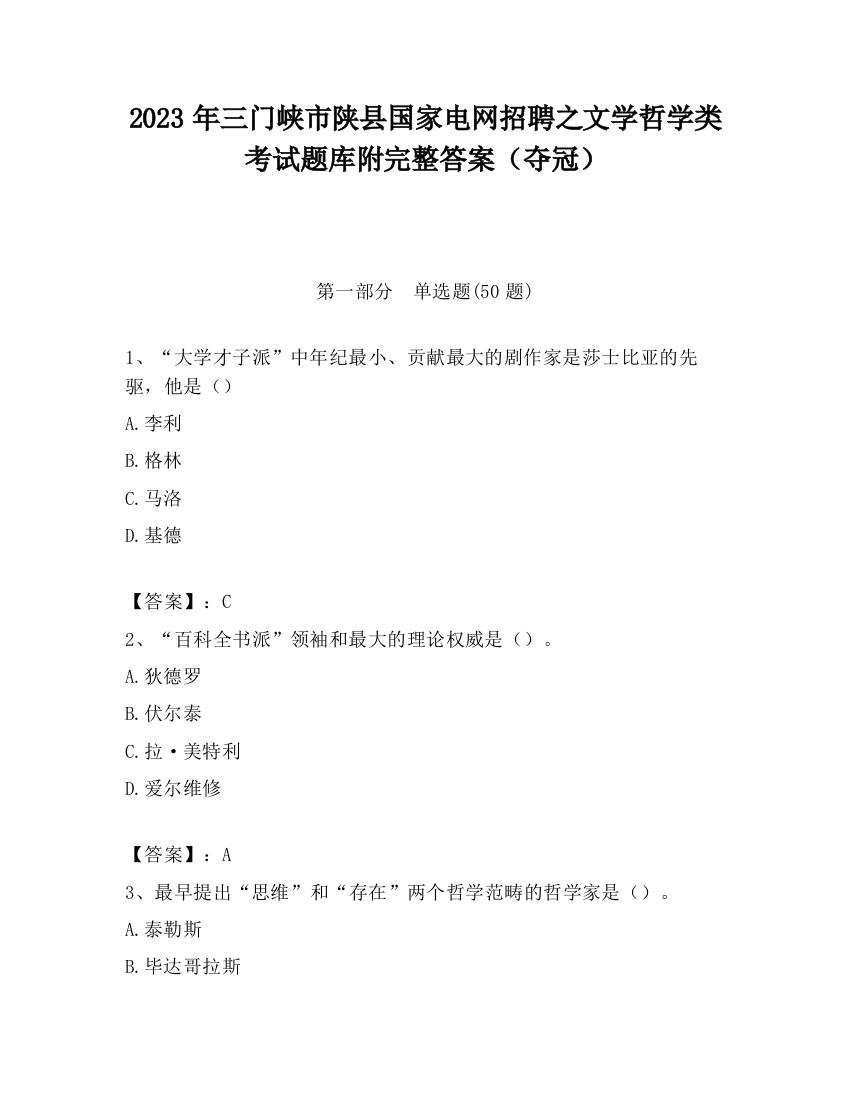 2023 年三门峡市陕县国家电网招聘之文学哲学类考试题库附完整答案（夺冠）

第一部分　单选题(50 题)

1、“大学才子派”中年纪最小、贡献最大的剧作家是莎士比亚的先驱，他是（）

A.李利

B.格林

C.马洛

D.基德

【答案】：C

2、“百科全书派”领袖和最大的理论权威是（）。

A.狄德罗

B.伏尔泰

C.拉·美特利

D.爱尔维修

【答案】：A

3、最早提出“思维”和“存在”两个哲学范畴的哲学家是（）。

A.泰勒斯

B.毕达哥拉斯